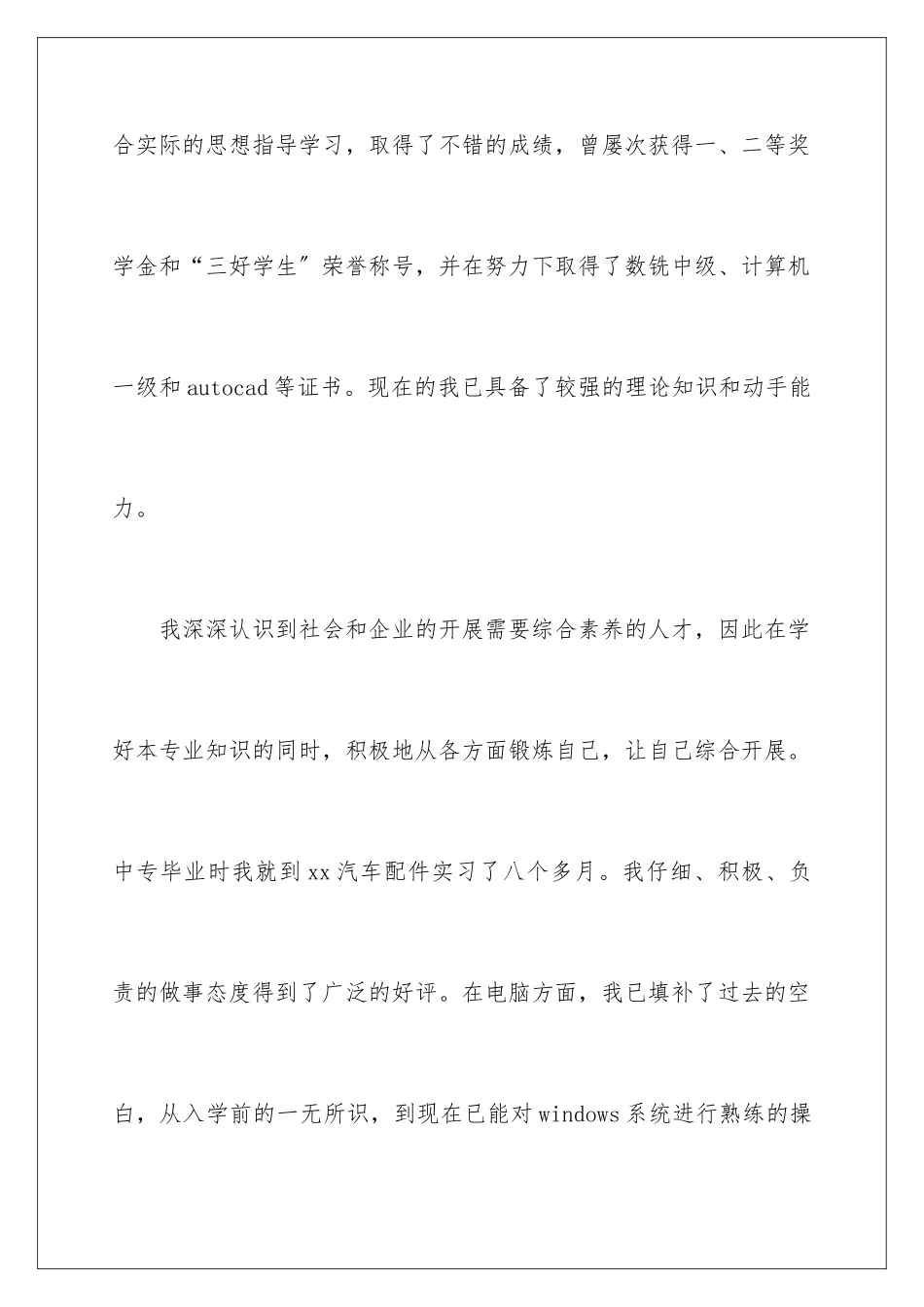 合实际的思想指导学习，取得了不错的成绩，曾屡次获得一、二等奖学金和“三好学生〞荣誉称号，并在努力下取得了数铣中级、计算机一级和autocad等证书。现在的我已具备了较强的理论知识和动手能力。

我深深认识到社会和企业的开展需要综合素养的人才，因此在学好本专业知识的同时，积极地从各方面锻炼自己，让自己综合开展。中专毕业时我就到xx汽车配件实习了八个多月。我仔细、积极、负责的做事态度得到了广泛的好评。在电脑方面，我已填补了过去的空白，从入学前的一无所识，到现在已能对windows系统进行熟练的操